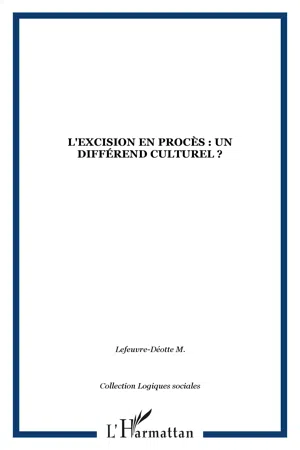 L'EXCISION EN PROCÈS : UN DIFFÉREND CULTUREL ?

Lefeuvre-Déotte M.

Collection Logiques sociales

L'Harmattan